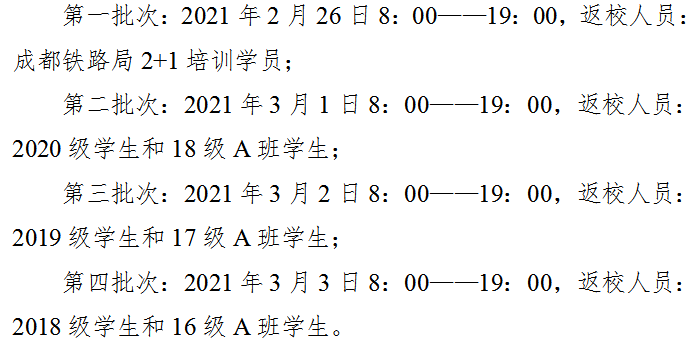 第一批次：2021 年 2 月 26 日 8：00——19：00，返校人员：成都铁路局 2+1 培训学员；

第二批次：2021 年 3 月 1 日 8：00——19：00，返校人员：2020 级学生和 18 级 A 班学生；

第三批次：2021 年 3 月 2 日 8：00——19：00，返校人员：2019 级学生和 17 级 A 班学生；

第四批次：2021 年 3 月 3 日 8：00——19：00，返校人员：2018 级学生和 16 级 A 班学生。